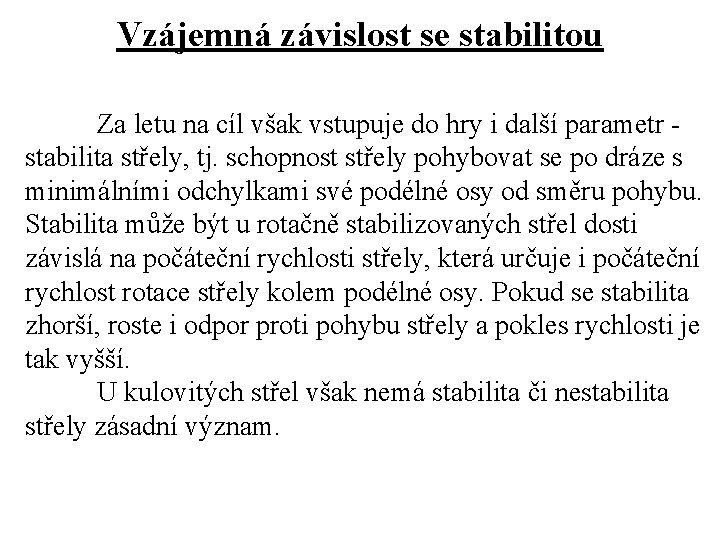 Vzájemná závislost se stabilitou

Za letu na cíl však vstupuje do hry i další parametr - stabilita střely, tj. schopnost střely pohybovat se po dráze s minimálními odchylkami své podélné osy od směru pohybu. Stabilita může být u rotačně stabilizovaných střel dosti závislá na počáteční rychlosti střely, která určuje i počáteční rychlost rotace střely kolem podélné osy. Pokud se stabilita zhorší, roste i odpor proti pohybu střely a pokles rychlosti je tak vyšší.

U kulovitých střel však nemá stabilita či nestabilita střely zásadní význam.